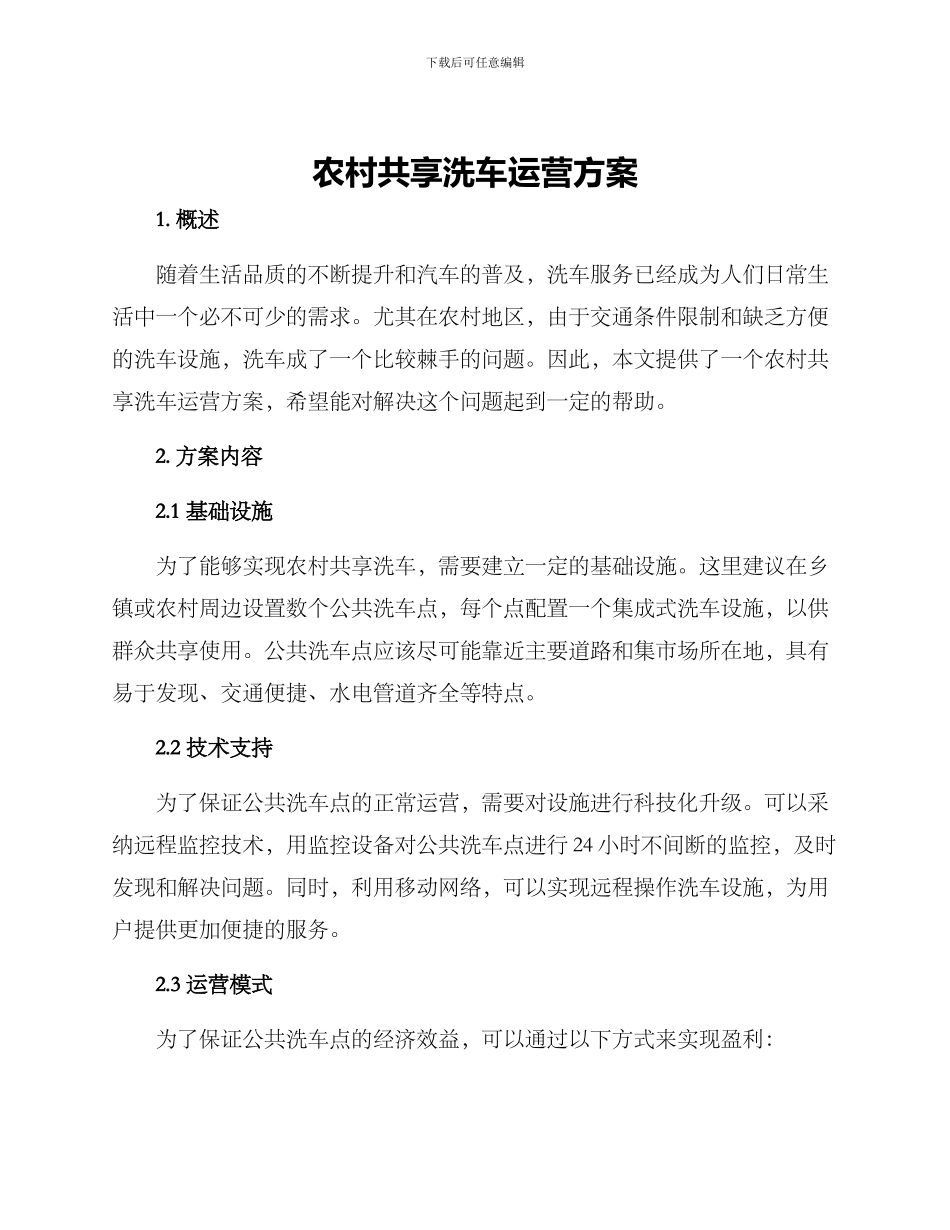 下载后可任意编辑

农村共享洗车运营方案

1. 概述

随着生活品质的不断提升和汽车的普及，洗车服务已经成为人们日常生活中一个必不可少的需求。尤其在农村地区，由于交通条件限制和缺乏方便的洗车设施，洗车成了一个比较棘手的问题。因此，本文提供了一个农村共享洗车运营方案，希望能对解决这个问题起到一定的帮助。

2. 方案内容

2.1 基础设施

为了能够实现农村共享洗车，需要建立一定的基础设施。这里建议在乡镇或农村周边设置数个公共洗车点，每个点配置一个集成式洗车设施，以供群众共享使用。公共洗车点应该尽可能靠近主要道路和集市场所在地，具有易于发现、交通便捷、水电管道齐全等特点。

2.2 技术支持

为了保证公共洗车点的正常运营，需要对设施进行科技化升级。可以采纳远程监控技术，用监控设备对公共洗车点进行 24 小时不间断的监控，及时发现和解决问题。同时，利用移动网络，可以实现远程操作洗车设施，为用户提供更加便捷的服务。

2.3 运营模式

为了保证公共洗车点的经济效益，可以通过以下方式来实现盈利：